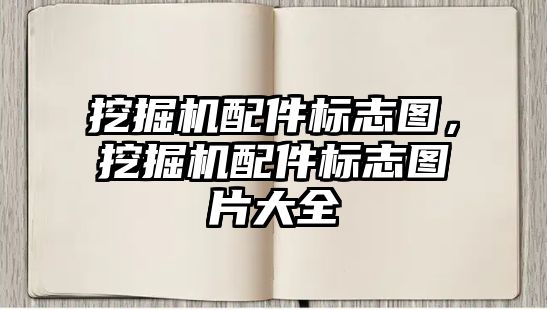 挖掘机配件标志图，挖掘机配件标志图片大全